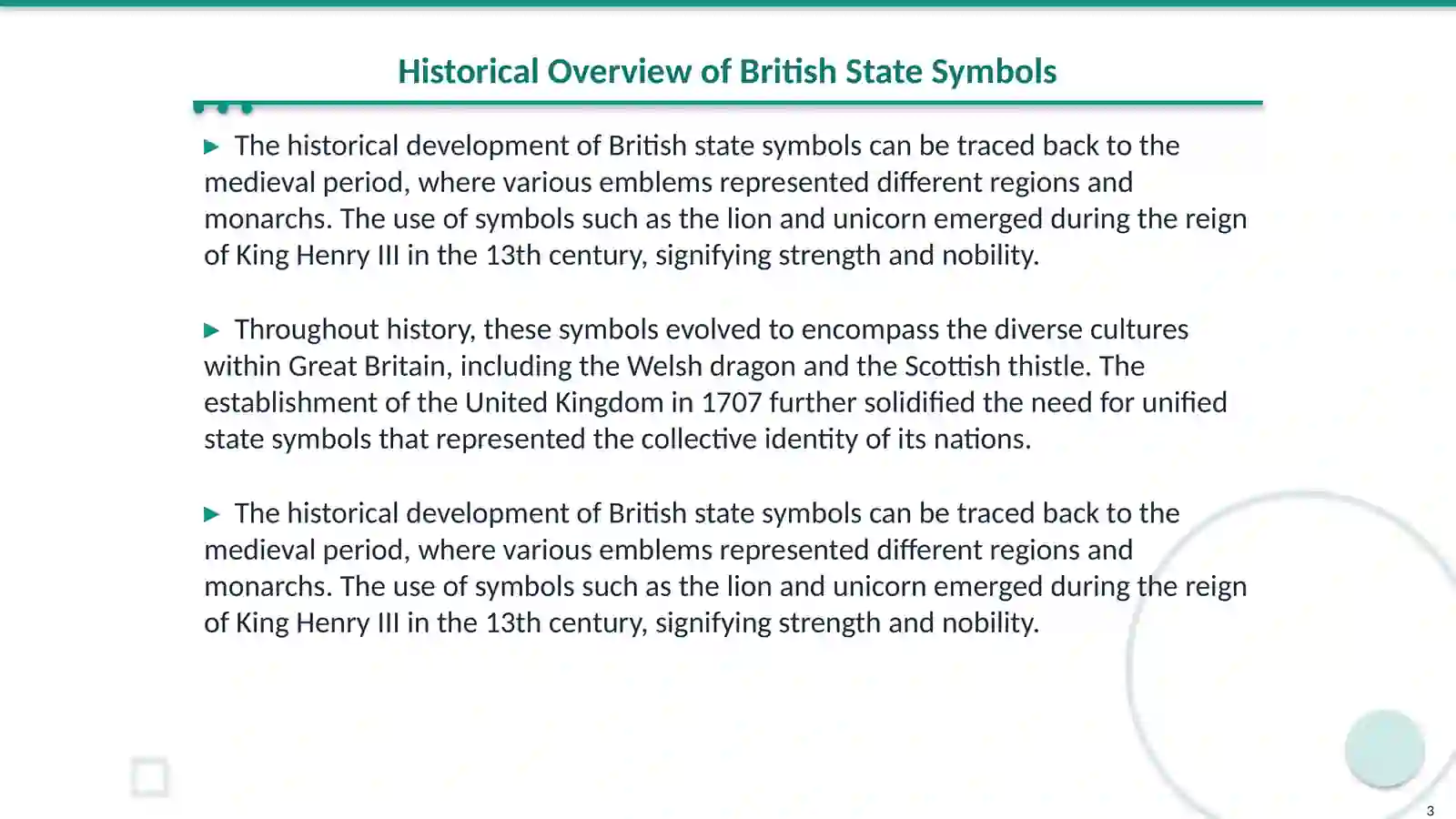 Historical Overview of British State Symbols

▶ The historical development of British state symbols can be traced back to the medieval period, where various emblems represented different regions and monarchs. The use of symbols such as the lion and unicorn emerged during the reign of King Henry III in the 13th century, signifying strength and nobility.

▶ Throughout history, these symbols evolved to encompass the diverse cultures within Great Britain, including the Welsh dragon and the Scottish thistle. The establishment of the United Kingdom in 1707 further solidified the need for unified state symbols that represented the collective identity of its nations.

▶ The historical development of British state symbols can be traced back to the medieval period, where various emblems represented different regions and monarchs. The use of symbols such as the lion and unicorn emerged during the reign of King Henry III in the 13th century, signifying strength and nobility.

3